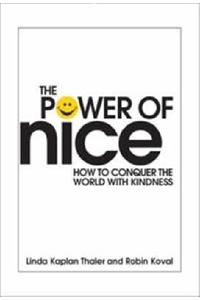 THE POWER OF nice

HOW TO CONQUER THE WORLD WITH KINDNESS

Linda Kaplan Thaler and Robin Koval